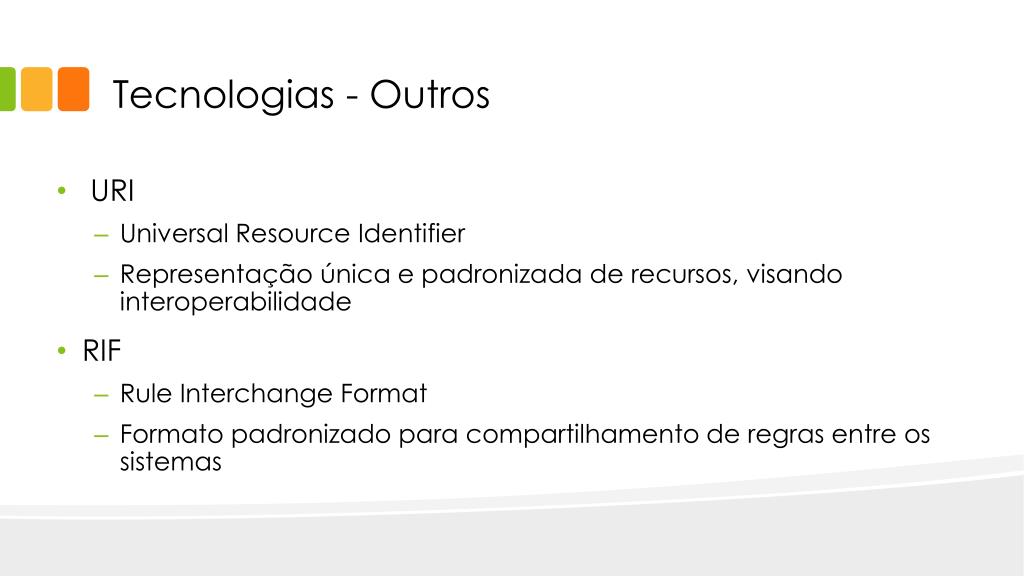 Tecnologias - Outros

• URI
– Universal Resource Identifier
– Representação única e padronizada de recursos, visando interoperabilidade

• RIF
– Rule Interchange Format
– Formato padronizado para compartilhamento de regras entre os sistemas